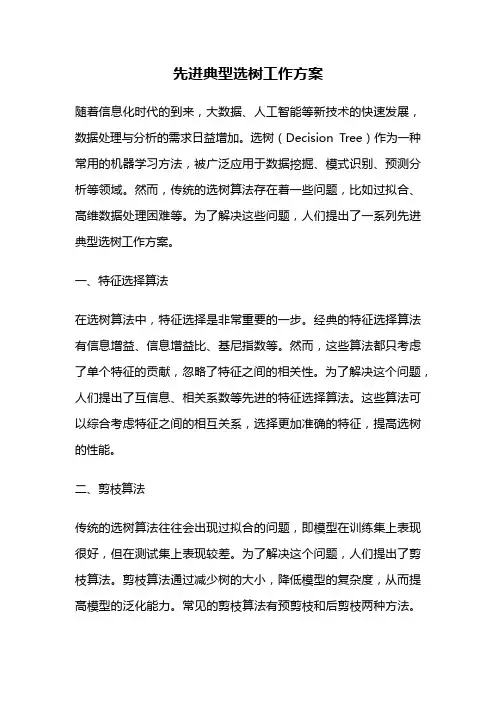 先进典型选树工作方案

随着信息化时代的到来，大数据、人工智能等新技术的快速发展，数据处理与分析的需求日益增加。选树（Decision Tree）作为一种常用的机器学习方法，被广泛应用于数据挖掘、模式识别、预测分析等领域。然而，传统的选树算法存在着一些问题，比如过拟合、高维数据处理困难等。为了解决这些问题，人们提出了一系列先进典型选树工作方案。

一、特征选择算法

在选树算法中，特征选择是非常重要的一步。经典的特征选择算法有信息增益、信息增益比、基尼指数等。然而，这些算法都只考虑了单个特征的贡献，忽略了特征之间的相关性。为了解决这个问题，人们提出了互信息、相关系数等先进的特征选择算法。这些算法可以综合考虑特征之间的相互关系，选择更加准确的特征，提高选树的性能。

二、剪枝算法

传统的选树算法往往会出现过拟合的问题，即模型在训练集上表现很好，但在测试集上表现较差。为了解决这个问题，人们提出了剪枝算法。剪枝算法通过减少树的大小，降低模型的复杂度，从而提高模型的泛化能力。常见的剪枝算法有预剪枝和后剪枝两种方法。